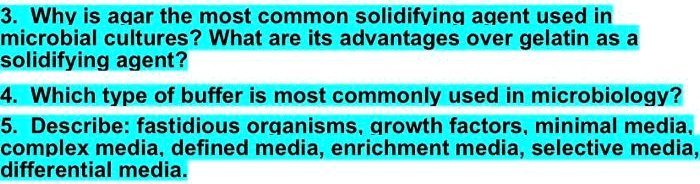 3. Why is agar the most common solidifying agent used in microbial cultures? What are its advantages over gelatin as a solidifying agent?

4. Which type of buffer is most commonly used in microbiology?

5. Describe: fastidious organisms, growth factors, minimal media, complex media, defined media, enrichment media, selective media, differential media.